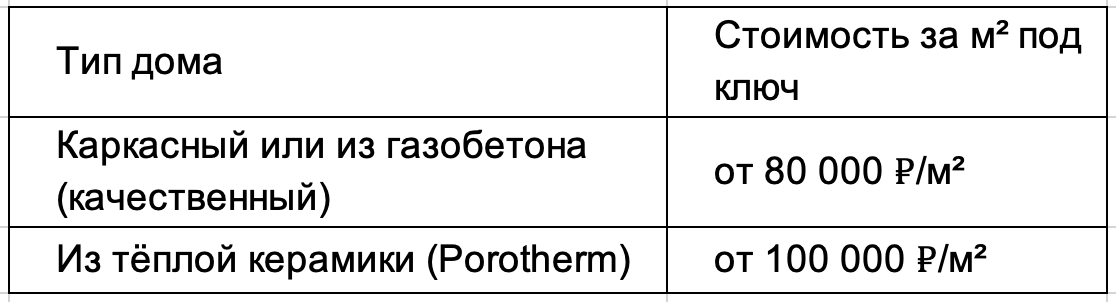 | Тип дома | Стоимость за м² под ключ |
|---|---|
| Каркасный или из газобетона (качественный) | от 80 000 ₽/м² |
| Из тёплой керамики (Porotherm) | от 100 000 ₽/м² |